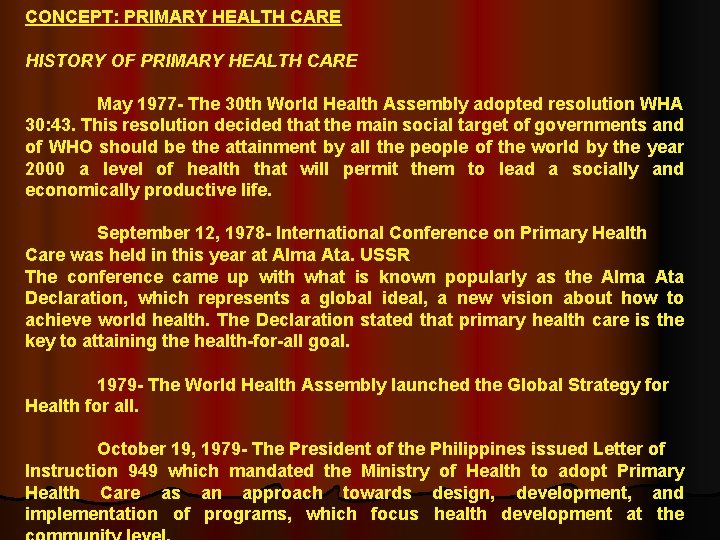 CONCEPT: PRIMARY HEALTH CARE

HISTORY OF PRIMARY HEALTH CARE

May 1977- The 30th World Health Assembly adopted resolution WHA 30:43. This resolution decided that the main social target of governments and of WHO should be the attainment by all the people of the world by the year 2000 a level of health that will permit them to lead a socially and economically productive life.

September 12, 1978- International Conference on Primary Health Care was held in this year at Alma Ata. USSR
The conference came up with what is known popularly as the Alma Ata Declaration, which represents a global ideal, a new vision about how to achieve world health. The Declaration stated that primary health care is the key to attaining the health-for-all goal.

1979- The World Health Assembly launched the Global Strategy for Health for all.

October 19, 1979- The President of the Philippines issued Letter of Instruction 949 which mandated the Ministry of Health to adopt Primary Health Care as an approach towards design, development, and implementation of programs, which focus health development at the community level.